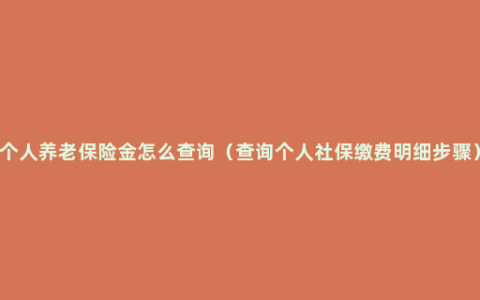 个人养老保险金怎么查询（查询个人社保缴费明细步骤）